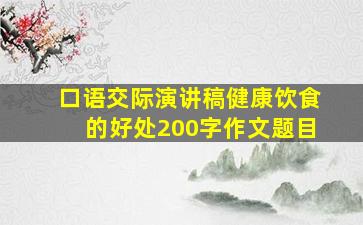 口语交际演讲稿健康饮食的好处200字作文题目